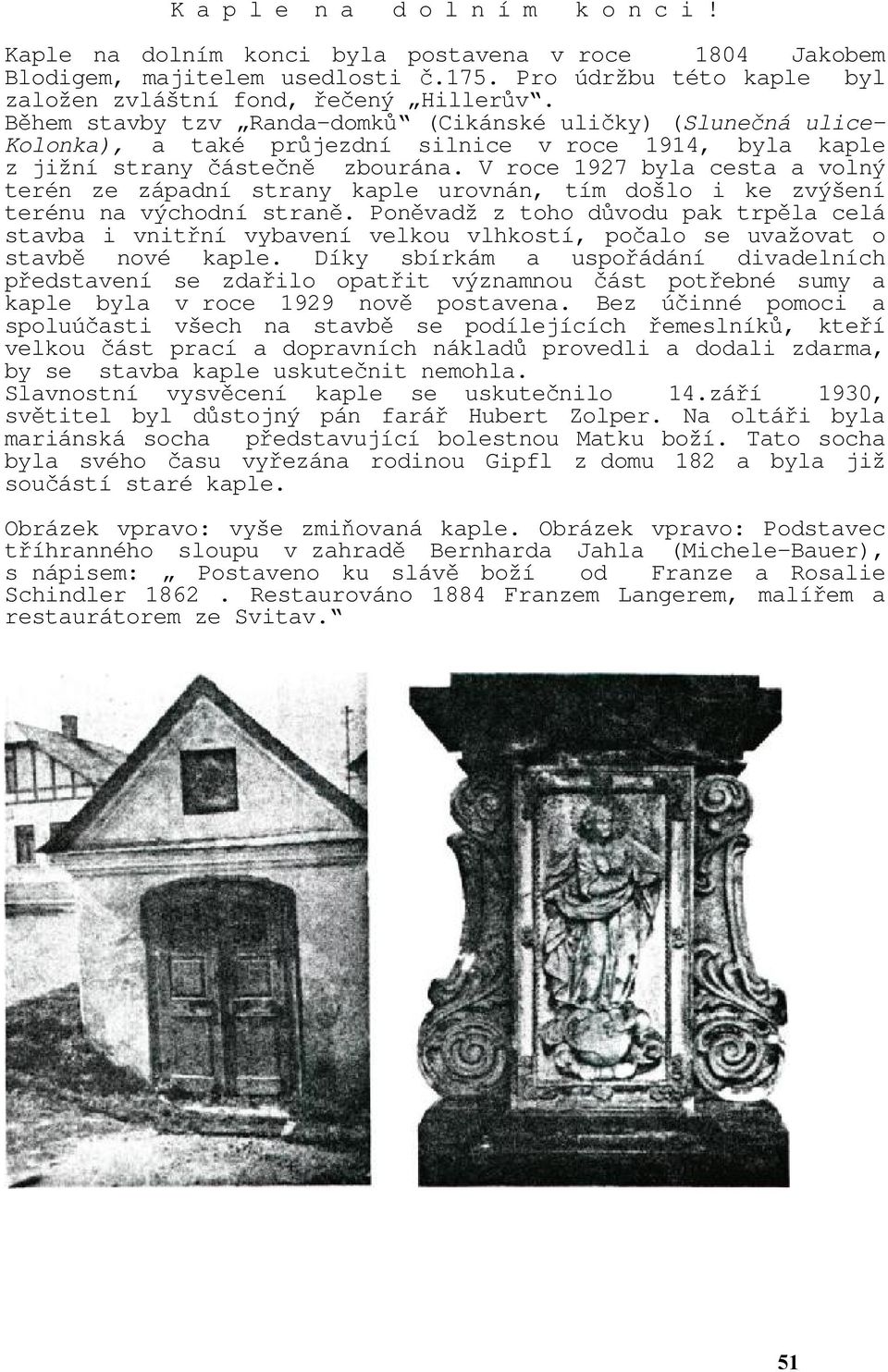 K a p l e n a d o l n í m k o n c i !

Kaple na dolním konci byla postavena v roce 1804 Jakobem Blodigem, majitelem usedlosti č.175. Pro údržbu této kaple byl založen zvláštní fond, řečený „Hillerův“. Během stavby tzv „Randa-domků“ (Cikánské uličky) (Slunečná ulice-Kolonka), a také průjezdní silnice v roce 1914, byla kaple z jižní strany částečně zbourána. V roce 1927 byla cesta a volný terén ze západní strany kaple urovnán, tím došlo i ke zvýšení terénu na východní straně. Poněvadž z toho důvodu pak trpěla celá stavba i vnitřní vybavení velkou vlhkostí, počalo se uvažovat o stavbě nové kaple. Díky sbírkám a uspořádání divadelních představení se zdařilo opatřit významnou část potřebné sumy a kaple byla v roce 1929 nově postavena. Bez účinné pomoci a spoluúčasti všech na stavbě se podílejících řemeslníků, kteří velkou část prací a dopravních nákladů provedli a dodali zdarma, by se stavba kaple uskutečnit nemohla. Slavnostní vysvěcení kaple se uskutečnilo 14.září 1930, světitel byl důstojný pán farář Hubert Zolper. Na oltáři byla mariánská socha představující bolestnou Matku boží. Tato socha byla svého času vyřezána rodinou Gipfl z domu 182 a byla již součástí staré kaple.

Obrázek vpravo: vyše zmiňovaná kaple. Obrázek vpravo: Podstavec tříhranného sloupu v zahradě Bernharda Jahla (Michele-Bauer), s nápisem: „ Postaveno ku slávě boží od Franze a Rosalie Schindler 1862 . Restaurováno 1884 Franzem Langerem, malířem a restaurátorem ze Svitav.“

51